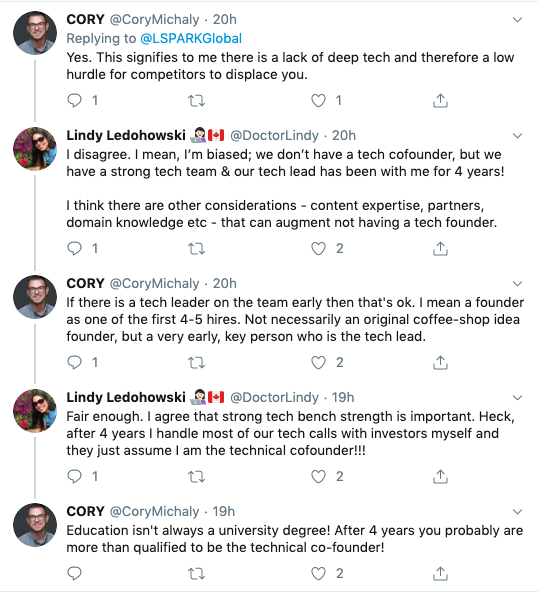 CORY @CoryMichaly · 20h
Replying to @LSPARKGlobal
Yes. This signifies to me there is a lack of deep tech and therefore a low hurdle for competitors to displace you.

1 1

Lindy Ledohowski 👩🏻‍💻🇨🇦 @DoctorLindy · 20h
I disagree. I mean, I'm biased; we don't have a tech cofounder, but we have a strong tech team & our tech lead has been with me for 4 years!

I think there are other considerations - content expertise, partners, domain knowledge etc - that can augment not having a tech founder.

1 2

CORY @CoryMichaly · 20h
If there is a tech leader on the team early then that's ok. I mean a founder as one of the first 4-5 hires. Not necessarily an original coffee-shop idea founder, but a very early, key person who is the tech lead.

1 2

Lindy Ledohowski 👩🏻‍💻🇨🇦 @DoctorLindy · 19h
Fair enough. I agree that strong tech bench strength is important. Heck, after 4 years I handle most of our tech calls with investors myself and they just assume I am the technical cofounder!!!

1 2

CORY @CoryMichaly · 19h
Education isn't always a university degree! After 4 years you probably are more than qualified to be the technical co-founder!

2